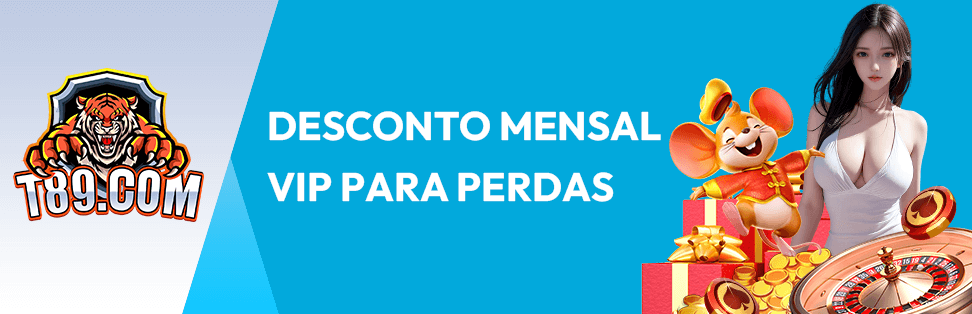 T89.COM

DESCONTO MENSAL
VIP PARA PERDAS